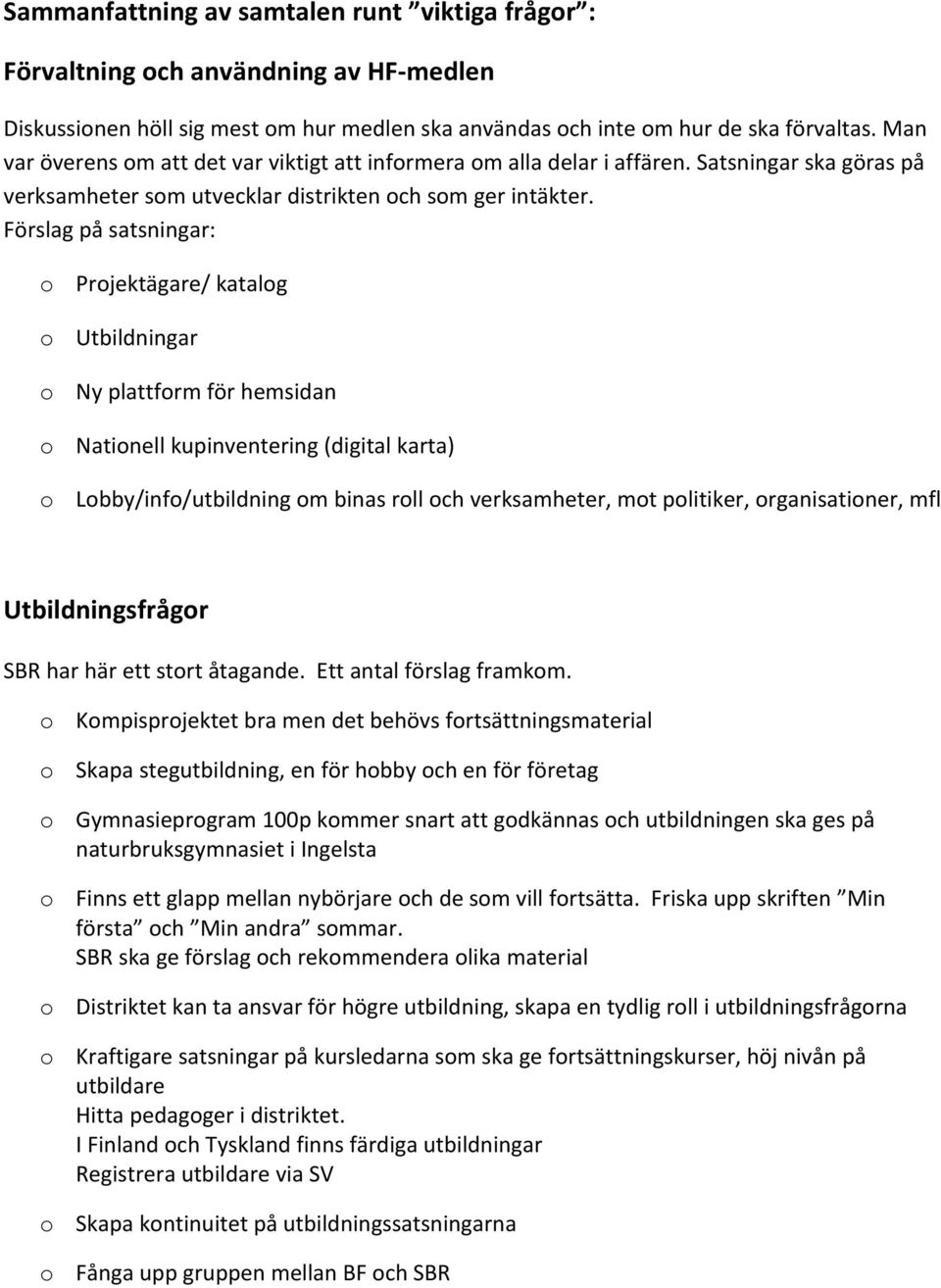 Sammanfattning av samtalen runt ”viktiga frågor”:

Förvaltning och användning av HF-medlen

Diskussionen höll sig mest om hur medlen ska användas och inte om hur de ska förvaltas. Man var överens om att det var viktigt att informera om alla delar i affären. Satsningar ska göras på verksamheter som utvecklar distrikten och som ger intäkter.
Förslag på satsningar:

o Projektägare/ katalog

o Utbildningar

o Ny plattform för hemsidan

o Nationell kupinventering (digital karta)

o Lobby/info/utbildning om binas roll och verksamheter, mot politiker, organisationer, mfl

Utbildningsfrågor

SBR har här ett stort åtagande. Ett antal förslag framkom.

o Kompisprojektet bra men det behövs fortsättningsmaterial

o Skapa stegutbildning, en för hobby och en för företag

o Gymnasieprogram 100p kommer snart att godkännas och utbildningen ska ges på naturbruksgymnasiet i Ingelsta

o Finns ett glapp mellan nybörjare och de som vill fortsätta. Friska upp skriften ”Min första” och ”Min andra” sommar.
SBR ska ge förslag och rekommendera olika material

o Distriktet kan ta ansvar för högre utbildning, skapa en tydlig roll i utbildningsfrågorna

o Kraftigare satsningar på kursledarna som ska ge fortsättningskurser, höj nivån på utbildare
Hitta pedagoger i distriktet.
I Finland och Tyskland finns färdiga utbildningar
Registrera utbildare via SV

o Skapa kontinuitet på utbildningssatsningarna

o Fånga upp gruppen mellan BF och SBR